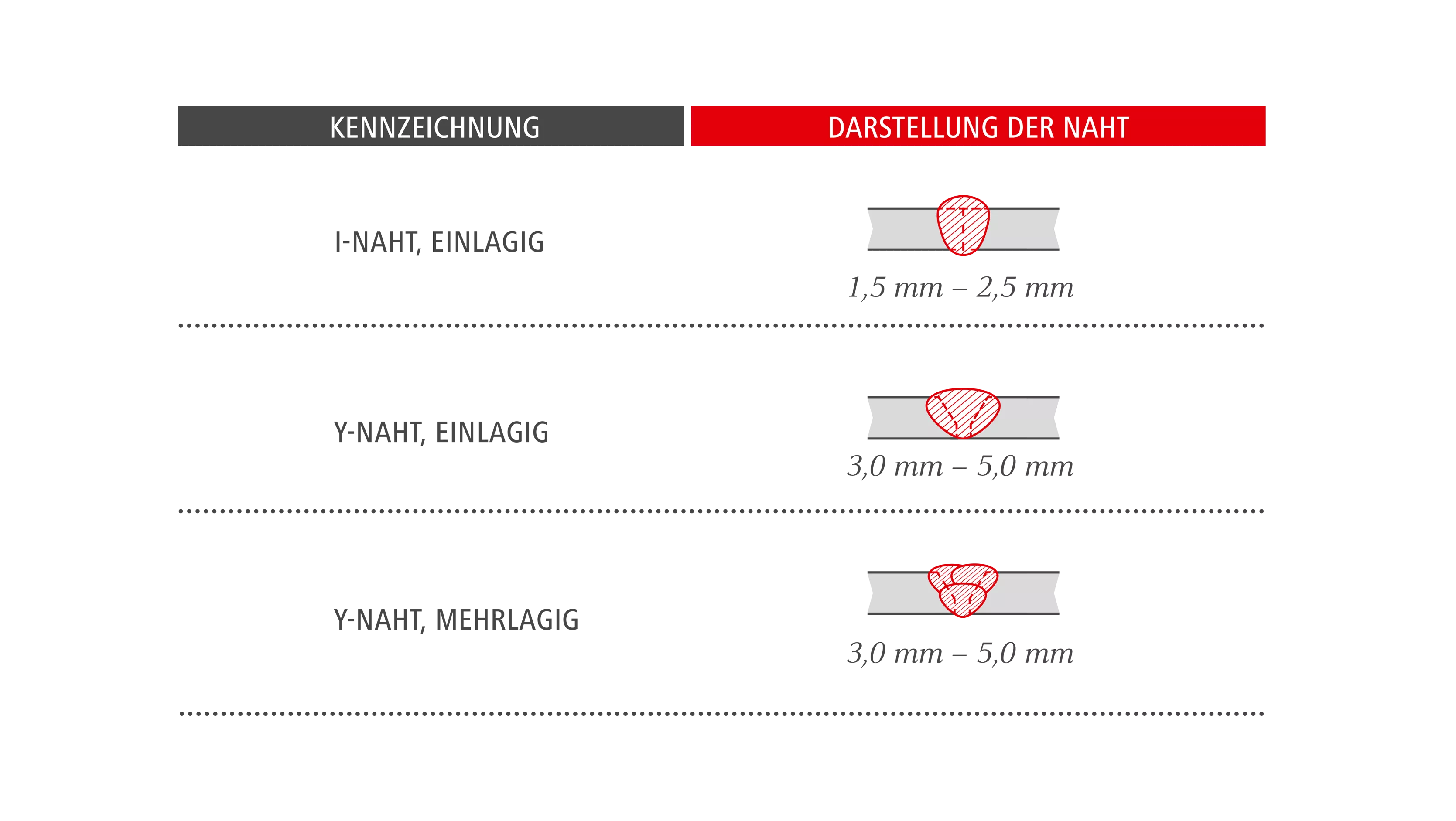 | KENNZEICHNUNG | DARSTELLUNG DER NAHT |
|---|---|
| I-NAHT, EINLAGIG | 1,5 mm – 2,5 mm |
| Y-NAHT, EINLAGIG | 3,0 mm – 5,0 mm |
| Y-NAHT, MEHRLAGIG | 3,0 mm – 5,0 mm |